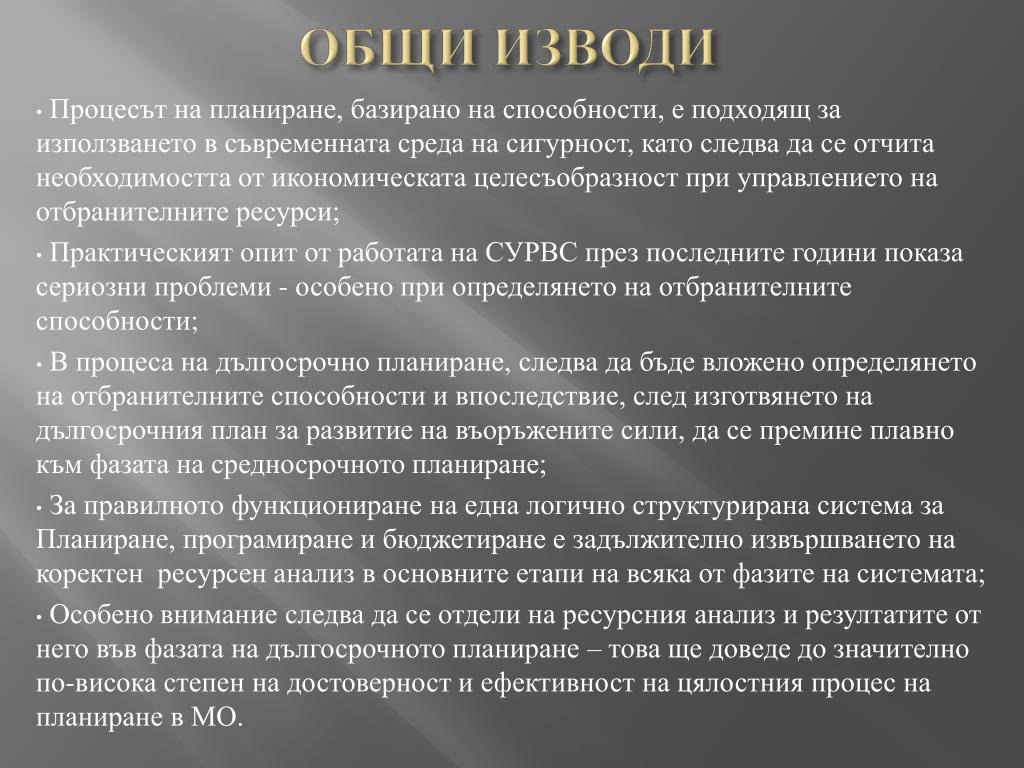 ОБЩИ ИЗВОДИ

• Процесът на планиране, базирано на способности, е подходящ за използването в съвременната среда на сигурност, като следва да се отчита необходимостта от икономическата целесъобразност при управлението на отбранителните ресурси;

• Практическият опит от работата на СУРВС през последните години показа сериозни проблеми - особено при определянето на отбранителните способности;

• В процеса на дългосрочно планиране, следва да бъде вложено определянето на отбранителните способности и впоследствие, след изготвянето на дългосрочния план за развитие на въоръжените сили, да се премине плавно към фазата на средносрочното планиране;

• За правилното функциониране на една логично структурирана система за Планиране, програмиране и бюджетиране е задължително извършването на коректен ресурсен анализ в основните етапи на всяка от фазите на системата;

• Особено внимание следва да се отдели на ресурсния анализ и резултатите от него във фазата на дългосрочното планиране – това ще доведе до значително по-висока степен на достоверност и ефективност на цялостния процес на планиране в МО.